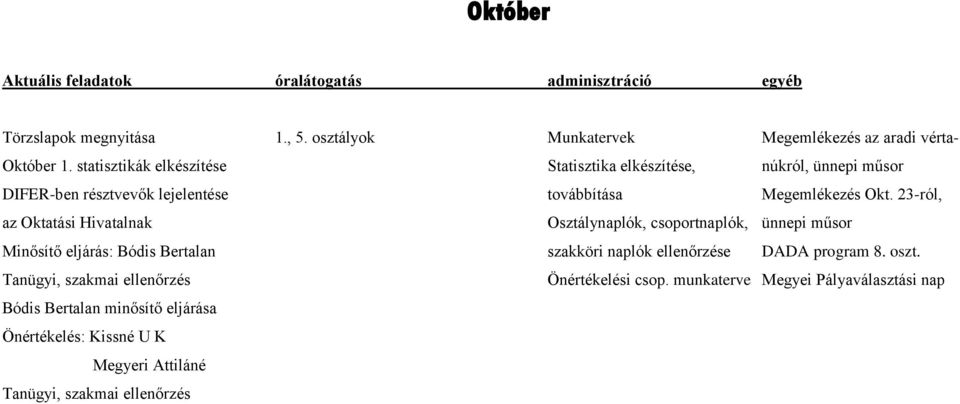 Október

Aktuális feladatok óralátogatás adminisztráció egyéb

Törzslapok megnyitása
Október 1. statisztikák elkészítése
DIFER-ben résztvevők lejelentése az Oktatási Hivatalnak
Minősítő eljárás: Bódis Bertalan
Tanügyi, szakmai ellenőrzés
Bódis Bertalan minősítő eljárása
Önértékelés: Kissné U K
Megyeri Attiláné
Tanügyi, szakmai ellenőrzés

1., 5. osztályok

Munkatervek
Statisztika elkészítése, továbbítása
Osztálynaplók, csoportnaplók, szakköri naplók ellenőrzése
Önértékelési csop. munkaterve

Megemlékezés az aradi vértanúkról, ünnepi műsor
Megemlékezés Okt. 23-ról, ünnepi műsor
DADA program 8. oszt.
Megyei Pályaválasztási nap